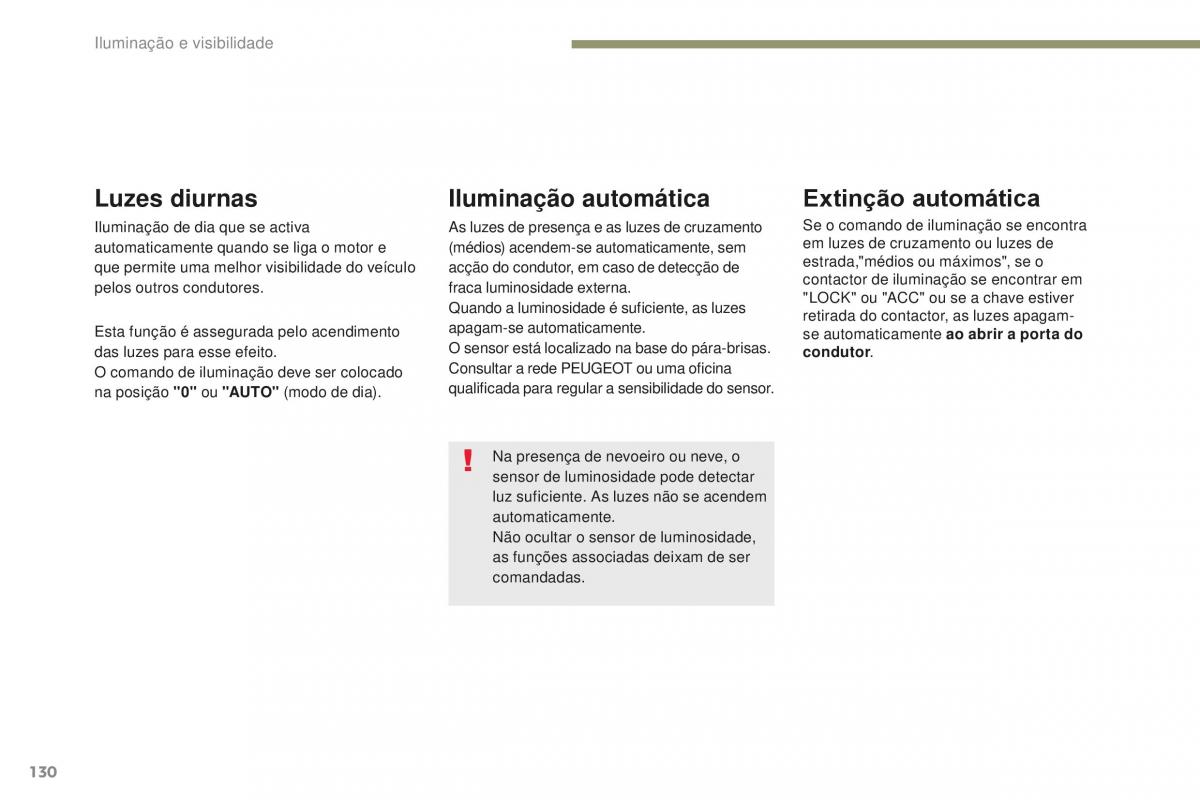 Iluminação e visibilidade

Luzes diurnas

Iluminação de dia que se activa automaticamente quando se liga o motor e que permite uma melhor visibilidade do veículo pelos outros condutores.

Esta função é assegurada pelo acendimento das luzes para esse efeito.
O comando de iluminação deve ser colocado na posição "0" ou "AUTO" (modo de dia).

Iluminação automática

As luzes de presença e as luzes de cruzamento (médios) acendem-se automaticamente, sem acção do condutor, em caso de detecção de fraca luminosidade externa.
Quando a luminosidade é suficiente, as luzes apagam-se automaticamente.
O sensor está localizado na base do pára-brisas.
Consultar a rede PEUGEOT ou uma oficina qualificada para regular a sensibilidade do sensor.

!

Na presença de nevoeiro ou neve, o sensor de luminosidade pode detectar luz suficiente. As luzes não se acendem automaticamente.
Não ocultar o sensor de luminosidade, as funções associadas deixam de ser comandadas.

Extinção automática

Se o comando de iluminação se encontra em luzes de cruzamento ou luzes de estrada,"médios ou máximos", se o contactor de iluminação se encontrar em "LOCK" ou "ACC" ou se a chave estiver retirada do contactor, as luzes apagam-se automaticamente ao abrir a porta do condutor.

130